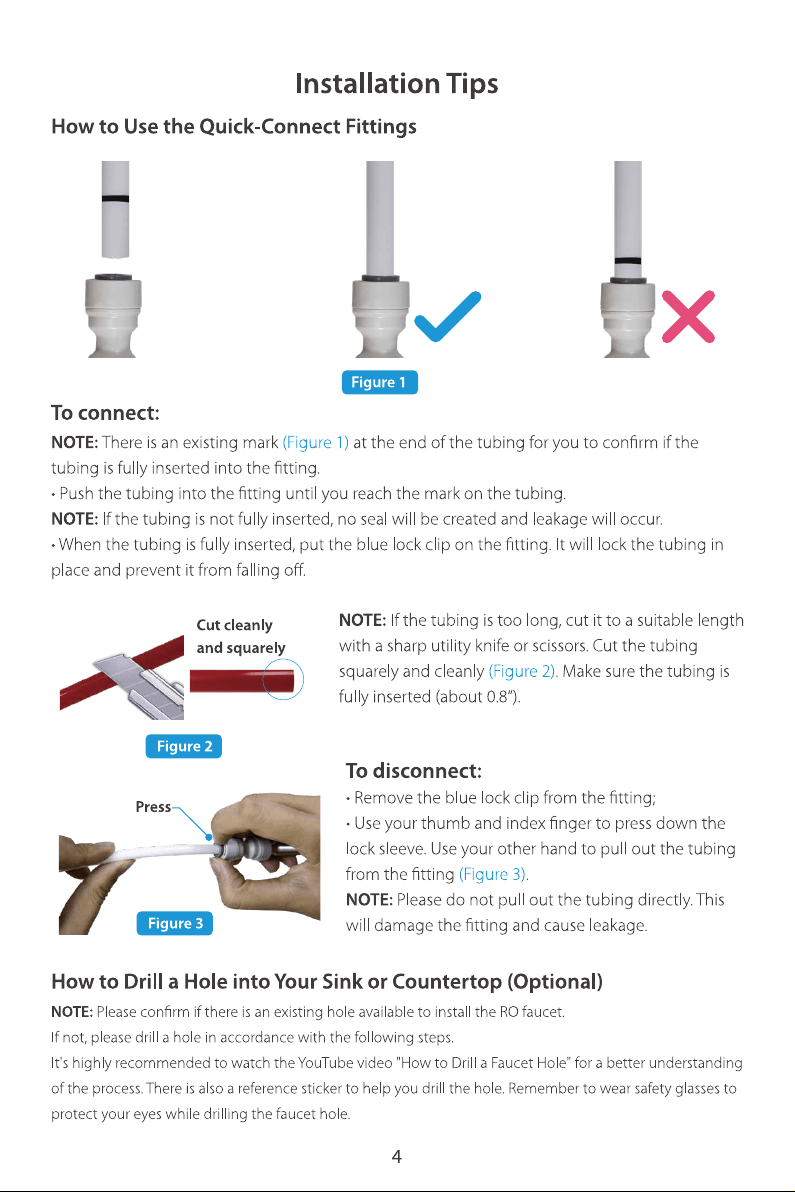 Installation Tips

How to Use the Quick-Connect Fittings

Figure 1

To connect:

NOTE: There is an existing mark (Figure 1) at the end of the tubing for you to confirm if the tubing is fully inserted into the fitting.

• Push the tubing into the fitting until you reach the mark on the tubing.

NOTE: If the tubing is not fully inserted, no seal will be created and leakage will occur.

• When the tubing is fully inserted, put the blue lock clip on the fitting. It will lock the tubing in place and prevent it from falling off.

Cut cleanly and squarely

Figure 2

NOTE: If the tubing is too long, cut it to a suitable length with a sharp utility knife or scissors. Cut the tubing squarely and cleanly (Figure 2). Make sure the tubing is fully inserted (about 0.8").

Press

Figure 3

To disconnect:

• Remove the blue lock clip from the fitting;

• Use your thumb and index finger to press down the lock sleeve. Use your other hand to pull out the tubing from the fitting (Figure 3).

NOTE: Please do not pull out the tubing directly. This will damage the fitting and cause leakage.

How to Drill a Hole into Your Sink or Countertop (Optional)

NOTE: Please confirm if there is an existing hole available to install the RO faucet.

If not, please drill a hole in accordance with the following steps.

It's highly recommended to watch the YouTube video "How to Drill a Faucet Hole" for a better understanding of the process. There is also a reference sticker to help you drill the hole. Remember to wear safety glasses to protect your eyes while drilling the faucet hole.

4